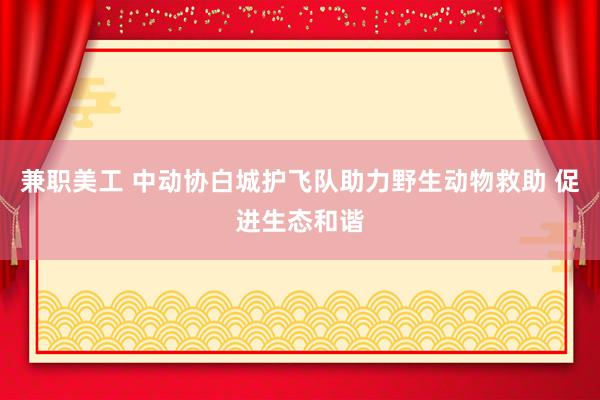 兼职美工 中动协白城护飞队助力野生动物救助 促进生态和谐